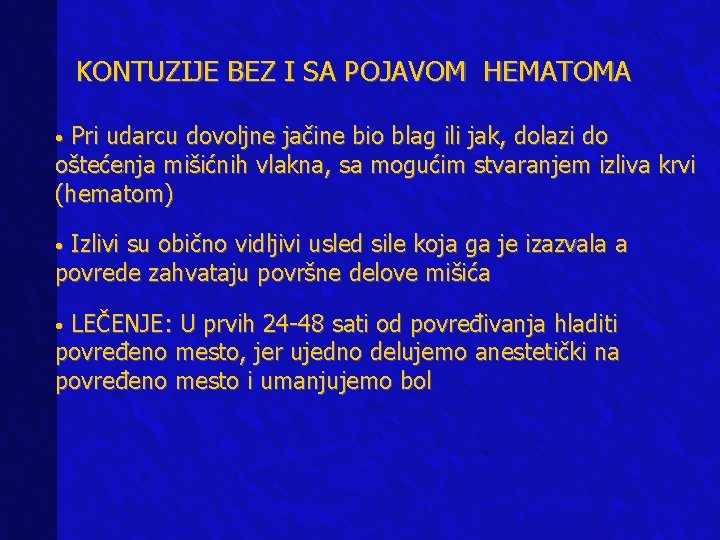 KONTUZIJE BEZ I SA POJAVOM HEMATOMA

• Pri udarcu dovoljne jačine bio blag ili jak, dolazi do oštećenja mišićnih vlakna, sa mogućim stvaranjem izliva krvi (hematom)

• Izlivi su obično vidljivi usled sile koja ga je izazvala a povrede zahvataju površne delove mišića

• LEČENJE: U prvih 24-48 sati od povređivanja hladiti povređeno mesto, jer ujedno delujemo anestetički na povređeno mesto i umanjujemo bol